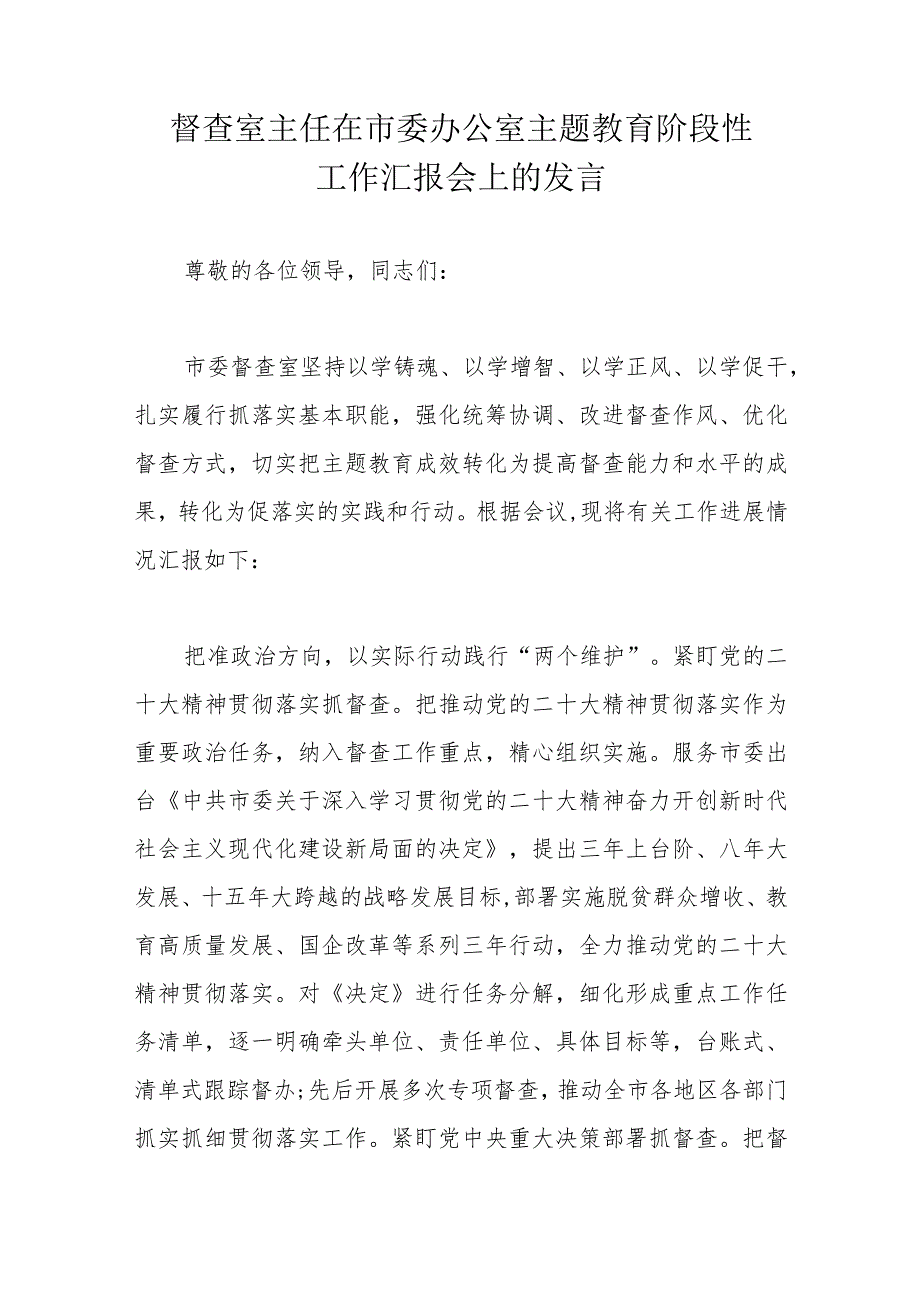 督查室主任在市委办公室主题教育阶段性工作汇报会上的发言

尊敬的各位领导，同志们：

市委督查室坚持以学铸魂、以学增智、以学正风、以学促干，扎实履行抓落实基本职能，强化统筹协调、改进督查作风、优化督查方式，切实把主题教育成效转化为提高督查能力和水平的成果，转化为促落实的实践和行动。根据会议，现将有关工作进展情况汇报如下：

把准政治方向，以实际行动践行“两个维护”。紧盯党的二十大精神贯彻落实抓督查。把推动党的二十大精神贯彻落实作为重要政治任务，纳入督查工作重点，精心组织实施。服务市委出台《中共市委关于深入学习贯彻党的二十大精神奋力开创新时代社会主义现代化建设新局面的决定》，提出三年上台阶、八年大发展、十五年大跨越的战略发展目标，部署实施脱贫群众增收、教育高质量发展、国企改革等系列三年行动，全力推动党的二十大精神贯彻落实。对《决定》进行任务分解，细化形成重点工作任务清单，逐一明确牵头单位、责任单位、具体目标等，台账式、清单式跟踪督办;先后开展多次专项督查，推动全市各地区各部门抓实抓细贯彻落实工作。紧盯党中央重大决策部署抓督查。把督